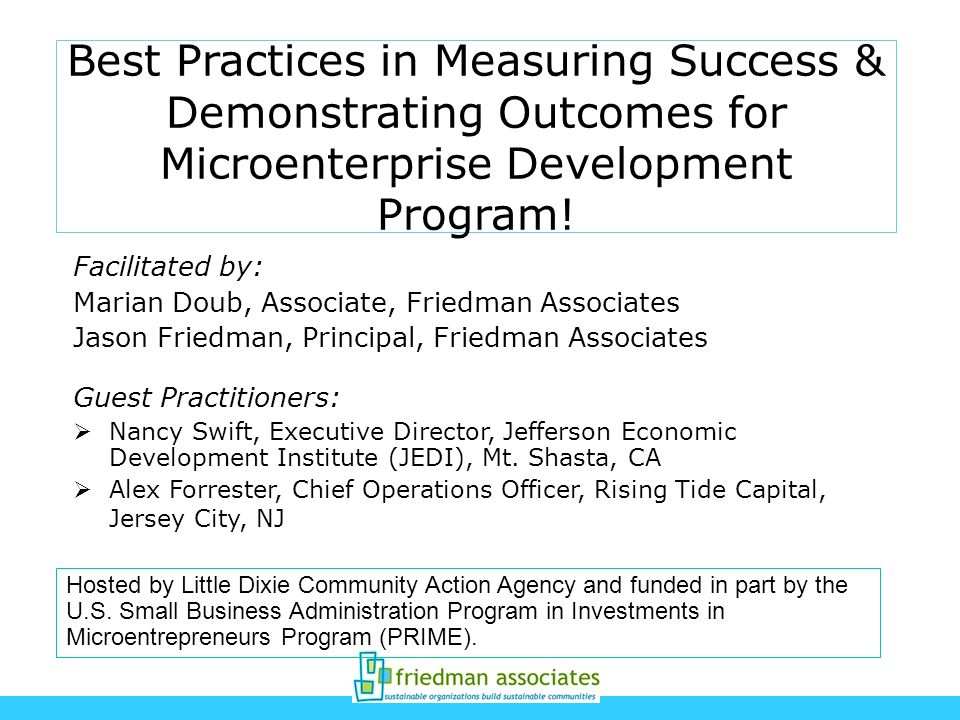 Best Practices in Measuring Success & Demonstrating Outcomes for Microenterprise Development Program!

Facilitated by:
Marian Doub, Associate, Friedman Associates
Jason Friedman, Principal, Friedman Associates

Guest Practitioners:
➢ Nancy Swift, Executive Director, Jefferson Economic Development Institute (JEDI), Mt. Shasta, CA
➢ Alex Forrester, Chief Operations Officer, Rising Tide Capital, Jersey City, NJ

Hosted by Little Dixie Community Action Agency and funded in part by the U.S. Small Business Administration Program in Investments in Microentrepreneurs Program (PRIME).

friedman associates
sustainable organizations build sustainable communities